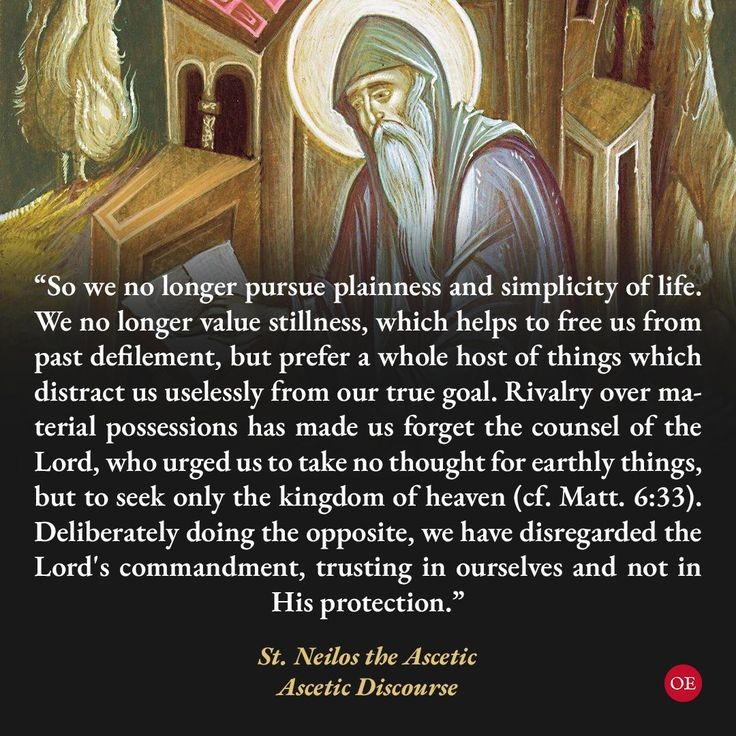 "So we no longer pursue plainness and simplicity of life. We no longer value stillness, which helps to free us from past defilement, but prefer a whole host of things which distract us uselessly from our true goal. Rivalry over material possessions has made us forget the counsel of the Lord, who urged us to take no thought for earthly things, but to seek only the kingdom of heaven (cf. Matt. 6:33). Deliberately doing the opposite, we have disregarded the Lord's commandment, trusting in ourselves and not in His protection."

St. Neilos the Ascetic
Ascetic Discourse

OE